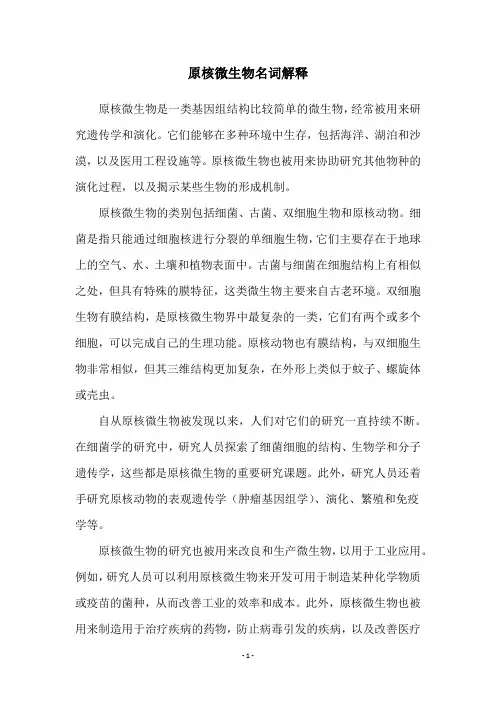 原核微生物名词解释

原核微生物是一类基因组结构比较简单的微生物，经常被用来研究遗传学和演化。它们能够在多种环境中生存，包括海洋、湖泊和沙漠，以及医用工程设施等。原核微生物也被用来协助研究其他物种的演化过程，以及揭示某些生物的形成机制。

原核微生物的类别包括细菌、古菌、双细胞生物和原核动物。细菌是指只能通过细胞核进行分裂的单细胞生物，它们主要存在于地球上的空气、水、土壤和植物表面中。古菌与细菌在细胞结构上有相似之处，但具有特殊的膜特征，这类微生物主要来自古老环境。双细胞生物有膜结构，是原核微生物界中最复杂的一类，它们有两个或多个细胞，可以完成自己的生理功能。原核动物也有膜结构，与双细胞生物非常相似，但其三维结构更加复杂，在外形上类似于蚊子、螺旋体或壳虫。

自从原核微生物被发现以来，人们对它们的研究一直持续不断。在细菌学的研究中，研究人员探索了细菌细胞的结构、生物学和分子遗传学，这些都是原核微生物的重要研究课题。此外，研究人员还着手研究原核动物的表观遗传学（肿瘤基因组学）、演化、繁殖和免疫学等。

原核微生物的研究也被用来改良和生产微生物，以用于工业应用。例如，研究人员可以利用原核微生物来开发可用于制造某种化学物质或疫苗的菌种，从而改善工业的效率和成本。此外，原核微生物也被用来制造用于治疗疾病的药物，防止病毒引发的疾病，以及改善医疗

- 1 -